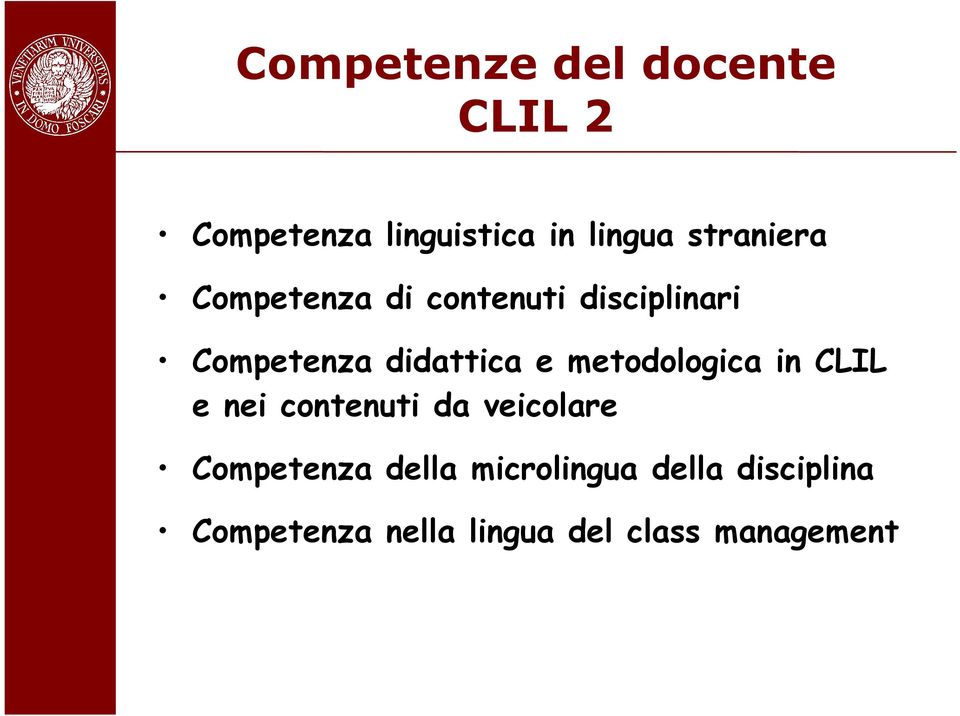 VENETIARUM UNIVERSITAS IN DOMO FOSCARI

Competenze del docente CLIL 2

• Competenza linguistica in lingua straniera
• Competenza di contenuti disciplinari
• Competenza didattica e metodologica in CLIL e nei contenuti da veicolare
• Competenza della microlingua della disciplina
• Competenza nella lingua del class management